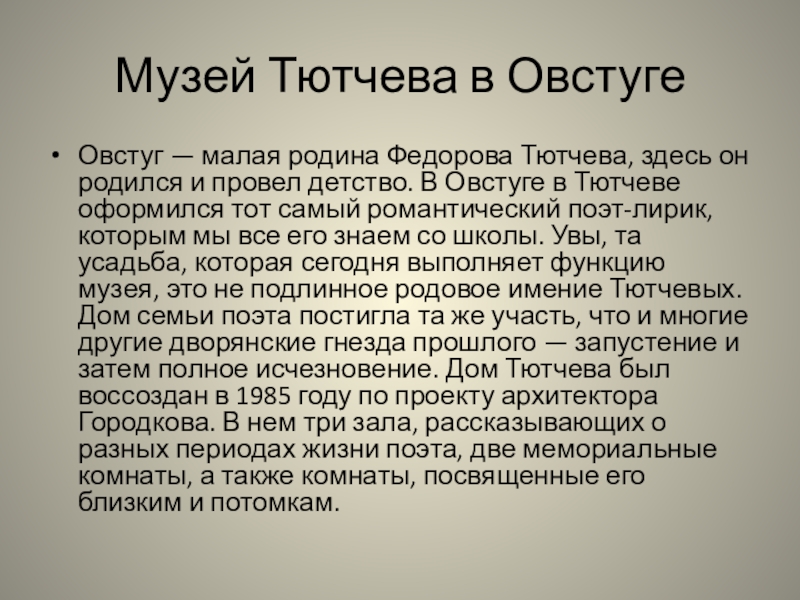 Музей Тютчева в Овстуге

• Овстуг — малая родина Федорова Тютчева, здесь он родился и провел детство. В Овстуге в Тютчеве оформился тот самый романтический поэт-лирик, которым мы все его знаем со школы. Увы, та усадьба, которая сегодня выполняет функцию музея, это не подлинное родовое имение Тютчевых. Дом семьи поэта постигла та же участь, что и многие другие дворянские гнезда прошлого — запустение и затем полное исчезновение. Дом Тютчева был воссоздан в 1985 году по проекту архитектора Городкова. В нем три зала, рассказывающих о разных периодах жизни поэта, две мемориальные комнаты, а также комнаты, посвященные его близким и потомкам.